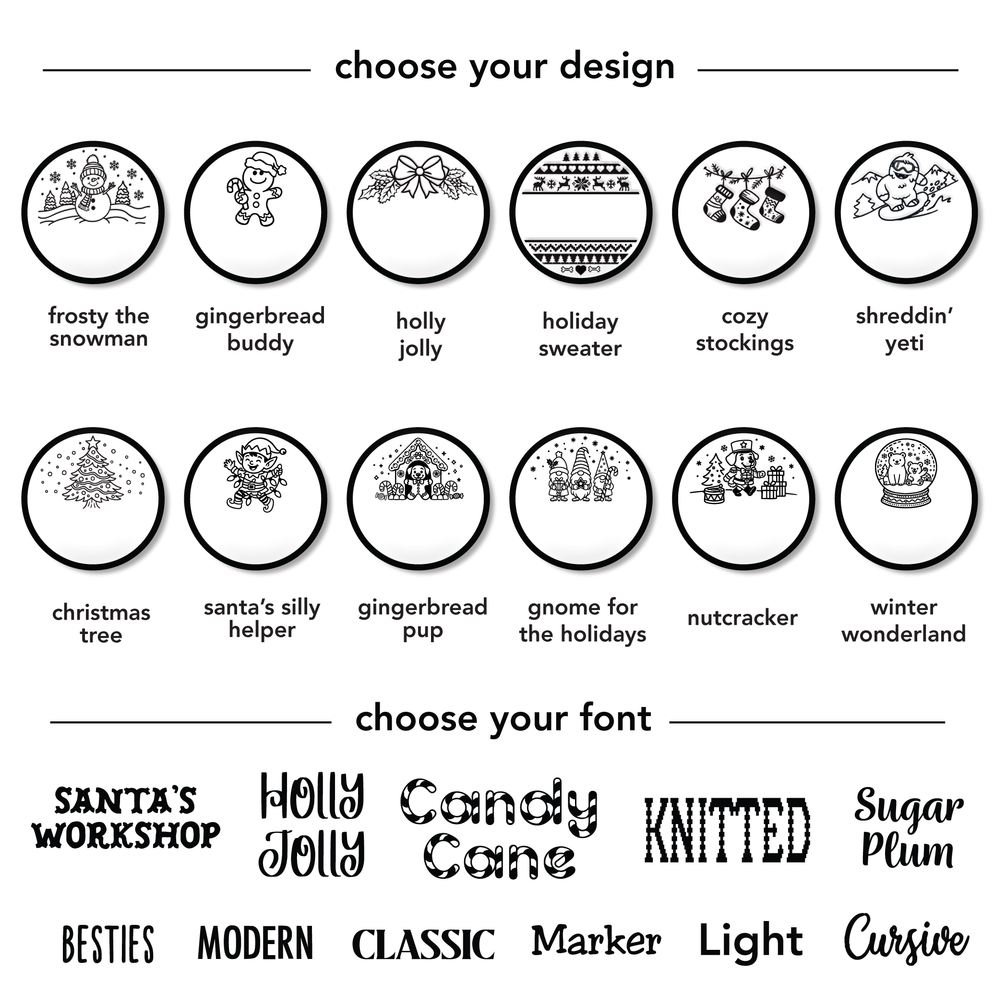 choose your design

frosty the snowman

gingerbread buddy

holly jolly

holiday sweater

cozy stockings

shreddin' yeti

christmas tree

santa's silly helper

gingerbread pup

gnome for the holidays

nutcracker

winter wonderland

choose your font

SANTA'S WORKSHOP

HOLLY JOLLY

Candy Cane

KNITTED

Sugar Plum

BESTIES

MODERN

CLASSIC

Marker

Light

Cursive